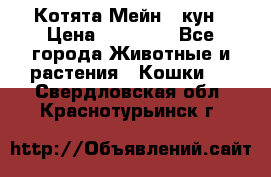 Котята Мейн кун Цена Все города Животные и растения Кошки Свердловская обл Краснотурьинск г

http://Объявлений.сайт